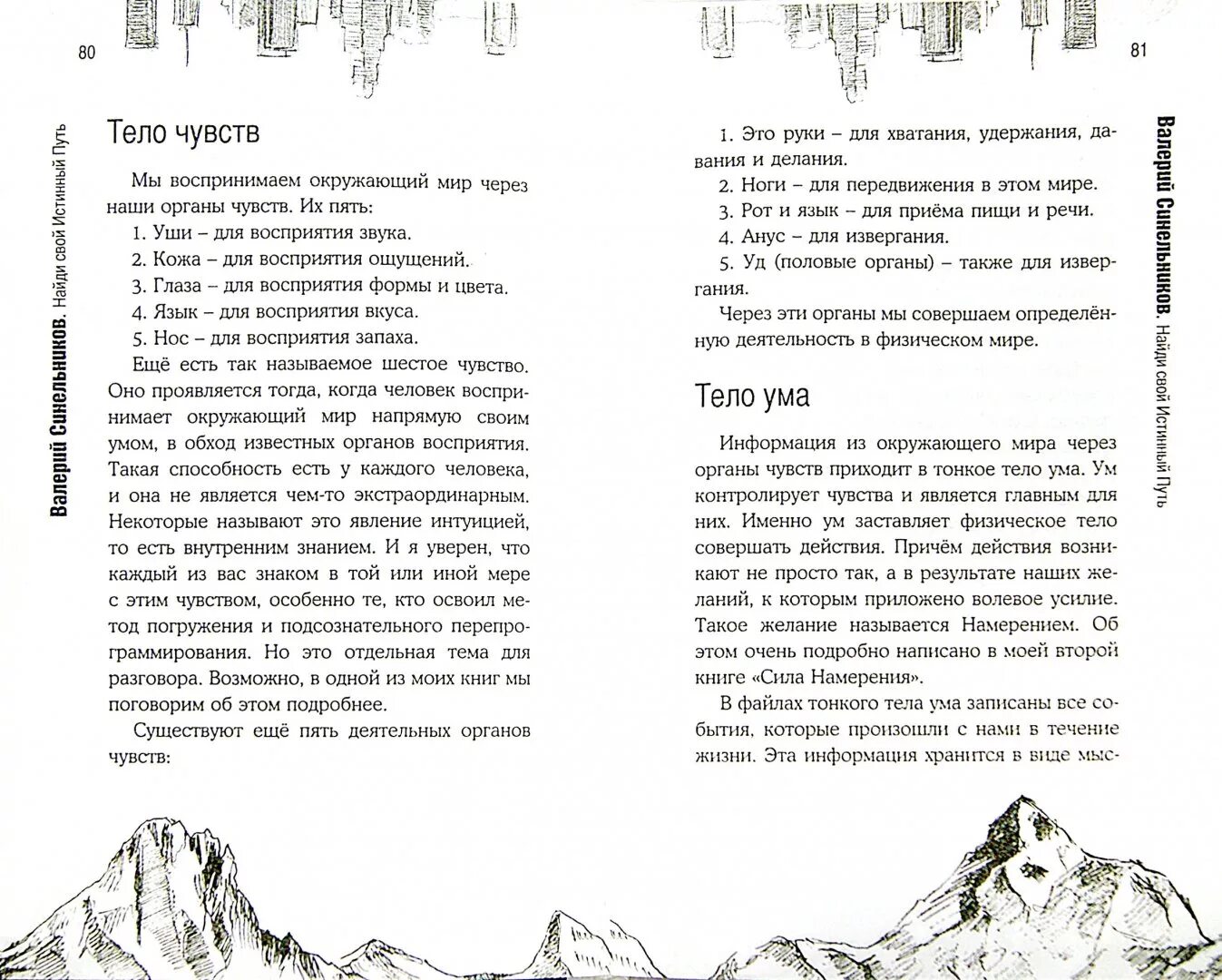 80

Валерий Синельников. Найди свой Истинный Путь

Тело чувств

Мы воспринимаем окружающий мир через наши органы чувств. Их пять:
1. Уши – для восприятия звука.
2. Кожа – для восприятия ощущений.
3. Глаза – для восприятия формы и цвета.
4. Язык – для восприятия вкуса.
5. Нос – для восприятия запаха.

Ещё есть так называемое шестое чувство. Оно проявляется тогда, когда человек воспринимает окружающий мир напрямую своим умом, в обход известных органов восприятия. Такая способность есть у каждого человека, и она не является чем-то экстраординарным. Некоторые называют это явление интуицией, то есть внутренним знанием. И я уверен, что каждый из вас знаком в той или иной мере с этим чувством, особенно те, кто освоил метод погружения и подсознательного перепрограммирования. Но это отдельная тема для разговора. Возможно, в одной из моих книг мы поговорим об этом подробнее.

Существуют ещё пять деятельных органов чувств:

81

Валерий Синельников. Найди свой Истинный Путь

1. Это руки – для хватания, удержания, давания и делания.
2. Ноги – для передвижения в этом мире.
3. Рот и язык – для приёма пищи и речи.
4. Анус – для извергания.
5. Уд (половые органы) – также для извергания.

Через эти органы мы совершаем определённую деятельность в физическом мире.

Тело ума

Информация из окружающего мира через органы чувств приходит в тонкое тело ума. Ум контролирует чувства и является главным для них. Именно ум заставляет физическое тело совершать действия. Причём действия возникают не просто так, а в результате наших желаний, к которым приложено волевое усилие. Такое желание называется Намерением. Об этом очень подробно написано в моей второй книге «Сила Намерения».

В файлах тонкого тела ума записаны все события, которые произошли с нами в течение жизни. Эта информация хранится в виде мыс-